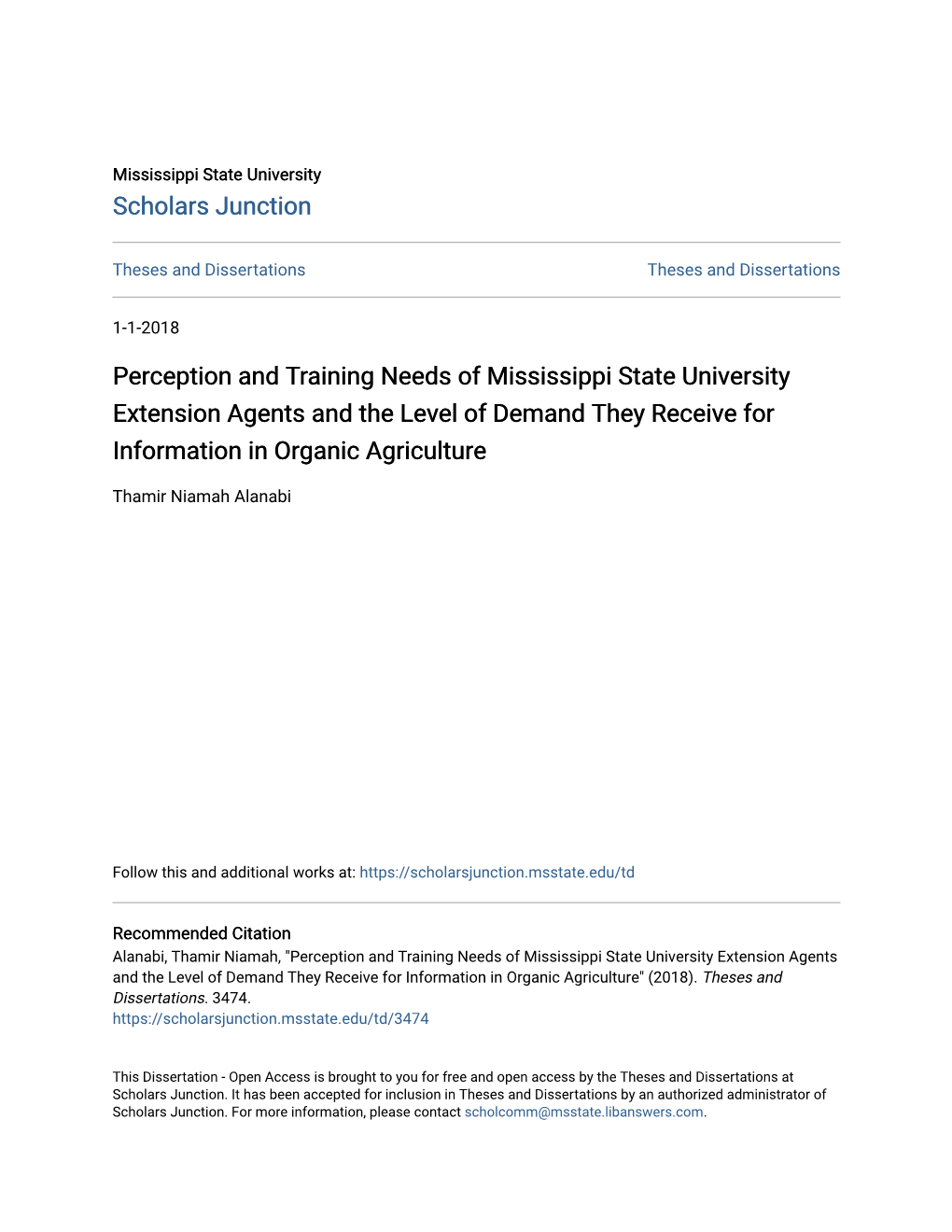 Mississippi State University
Scholars Junction

Theses and Dissertations

Theses and Dissertations

1-1-2018

Perception and Training Needs of Mississippi State University Extension Agents and the Level of Demand They Receive for Information in Organic Agriculture

Thamir Niamah Alanabi

Follow this and additional works at: https://scholarsjunction.msstate.edu/td

Recommended Citation
Alanabi, Thamir Niamah, "Perception and Training Needs of Mississippi State University Extension Agents and the Level of Demand They Receive for Information in Organic Agriculture" (2018). Theses and Dissertations. 3474.
https://scholarsjunction.msstate.edu/td/3474

This Dissertation - Open Access is brought to you for free and open access by the Theses and Dissertations at Scholars Junction. It has been accepted for inclusion in Theses and Dissertations by an authorized administrator of Scholars Junction. For more information, please contact scholcomm@msstate.libanswers.com.